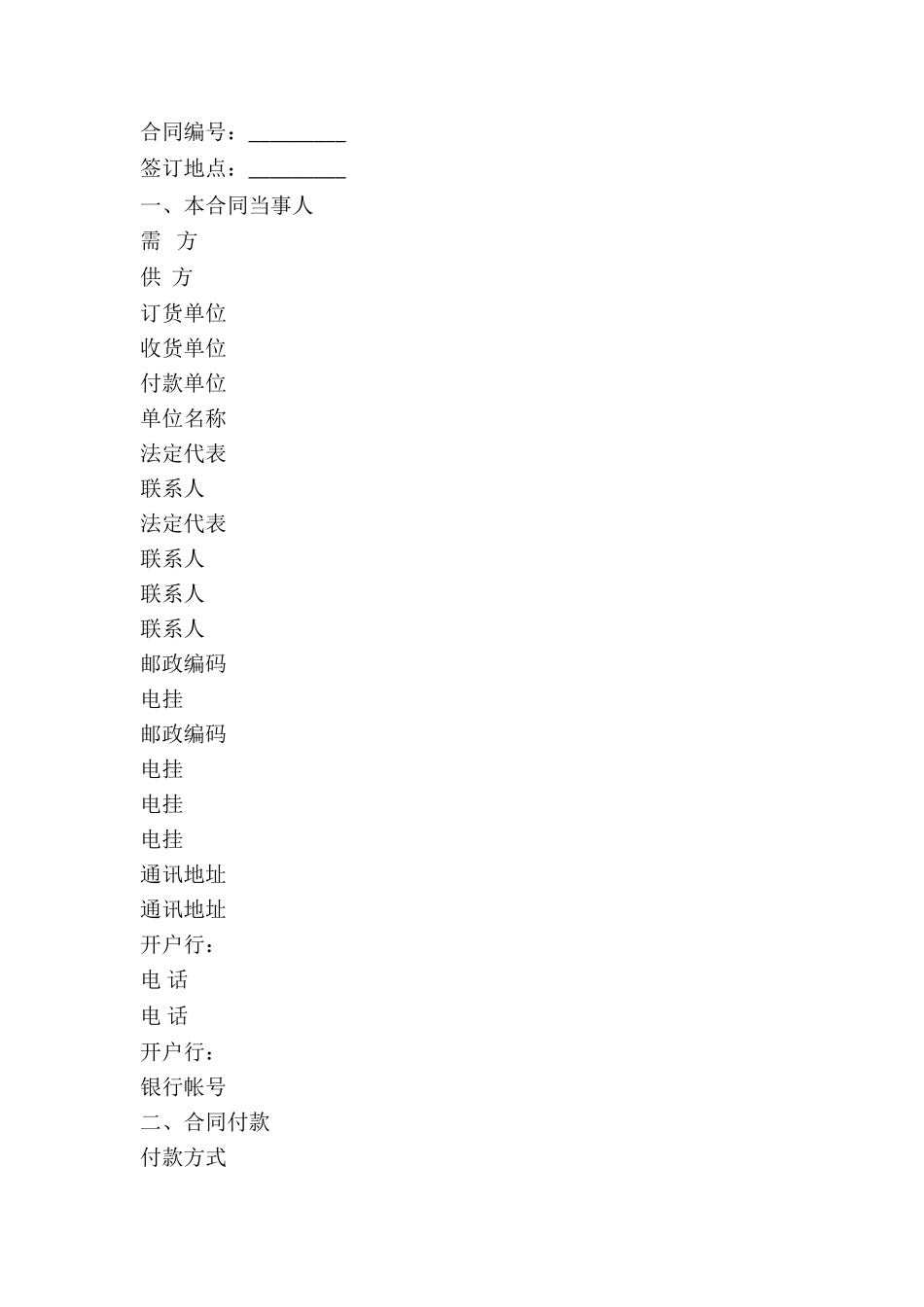 合同编号：_________

签订地点：_________

一、本合同当事人

需　方

供 方

订货单位

收货单位

付款单位

单位名称

法定代表

联系人

法定代表

联系人

联系人

联系人

邮政编码

电挂

邮政编码

电挂

电挂

电挂

通讯地址

通讯地址

开户行：

电 话

电 话

开户行：

银行帐号

二、合同付款

付款方式